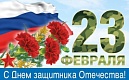 23
ФЕВРАЛЯ
С Днем защитника Отечества!